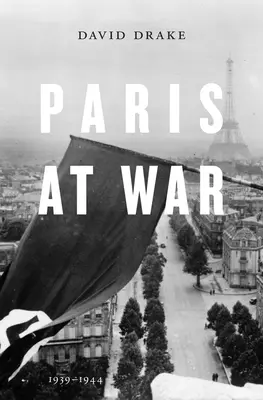 DAVID DRAKE

PARIS AT WAR

1939–1944